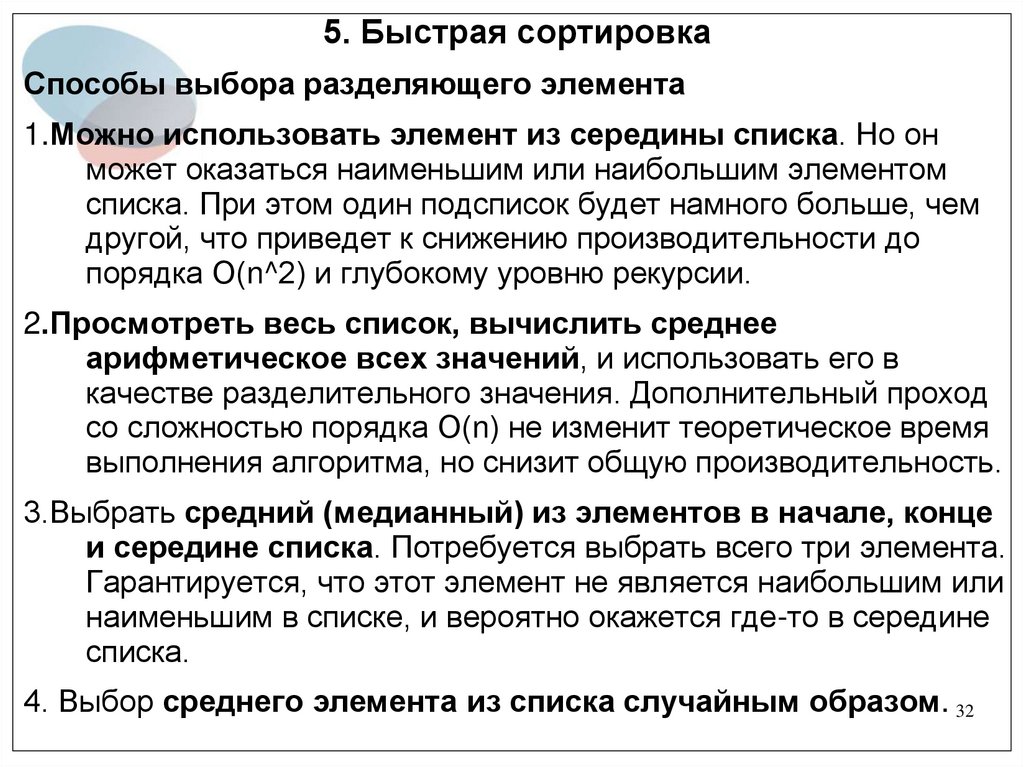 5. Быстрая сортировка

Способы выбора разделяющего элемента

1.Можно использовать элемент из середины списка. Но он может оказаться наименьшим или наибольшим элементом списка. При этом один подсписок будет намного больше, чем другой, что приведет к снижению производительности до порядка O(n^2) и глубокому уровню рекурсии.

2.Просмотреть весь список, вычислить среднее арифметическое всех значений, и использовать его в качестве разделительного значения. Дополнительный проход со сложностью порядка O(n) не изменит теоретическое время выполнения алгоритма, но снизит общую производительность.

3.Выбрать средний (медианный) из элементов в начале, конце и середине списка. Потребуется выбрать всего три элемента. Гарантируется, что этот элемент не является наибольшим или наименьшим в списке, и вероятно окажется где-то в середине списка.

4. Выбор среднего элемента из списка случайным образом.

32